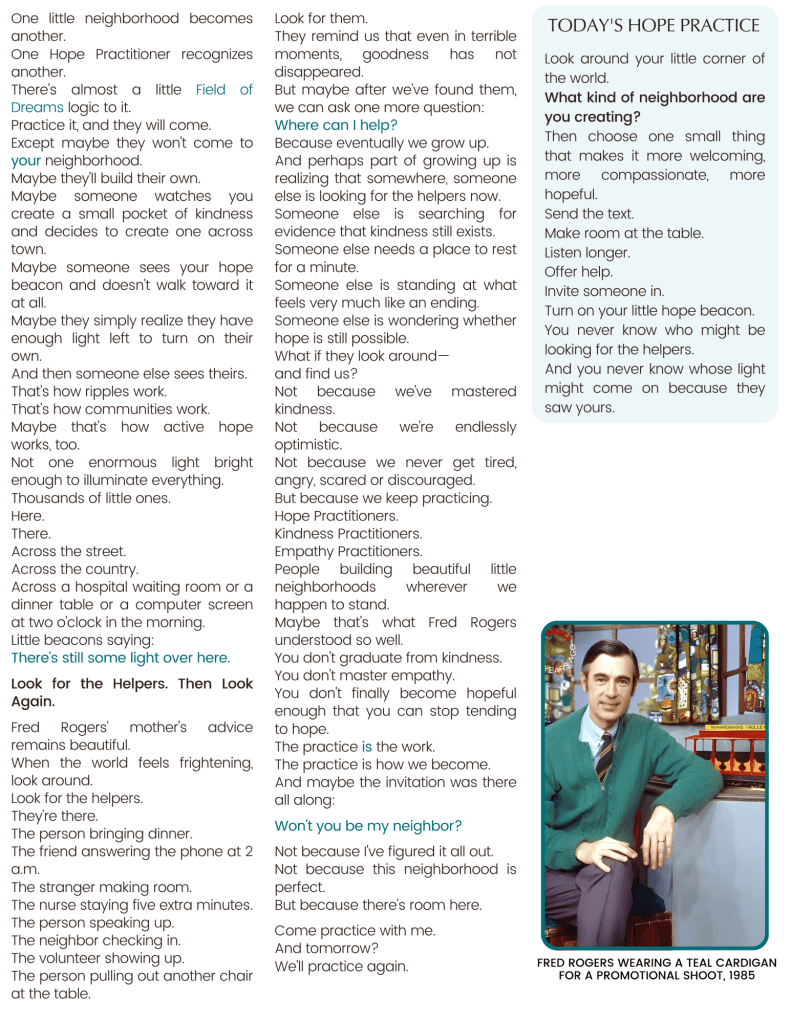 One little neighborhood becomes another.
One Hope Practitioner recognizes another.
There's almost a little Field of Dreams logic to it.
Practice it, and they will come.
Except maybe they won't come to your neighborhood.
Maybe they'll build their own.
Maybe someone watches you create a small pocket of kindness and decides to create one across town.
Maybe someone sees your hope beacon and doesn't walk toward it at all.
Maybe they simply realize they have enough light left to turn on their own.
And then someone else sees theirs.
That's how ripples work.
That's how communities work.
Maybe that's how active hope works, too.
Not one enormous light bright enough to illuminate everything.
Thousands of little ones.
Here.
There.
Across the street.
Across the country.
Across a hospital waiting room or a dinner table or a computer screen at two o'clock in the morning.
Little beacons saying:
There's still some light over here.

Look for the Helpers. Then Look Again.

Fred Rogers' mother's advice remains beautiful.
When the world feels frightening, look around.
Look for the helpers.
They're there.
The person bringing dinner.
The friend answering the phone at 2 a.m.
The stranger making room.
The nurse staying five extra minutes.
The person speaking up.
The neighbor checking in.
The volunteer showing up.
The person pulling out another chair at the table.
Look for them.
They remind us that even in terrible moments, goodness has not disappeared.
But maybe after we've found them, we can ask one more question:
Where can I help?
Because eventually we grow up.
And perhaps part of growing up is realizing that somewhere, someone else is looking for the helpers now.
Someone else is searching for evidence that kindness still exists.
Someone else needs a place to rest for a minute.
Someone else is standing at what feels very much like an ending.
Someone else is wondering whether hope is still possible.
What if they look around—
and find us?
Not because we've mastered kindness.
Not because we're endlessly optimistic.
Not because we never get tired, angry, scared or discouraged.
But because we keep practicing.
Hope Practitioners.
Kindness Practitioners.
Empathy Practitioners.
People building beautiful little neighborhoods wherever we happen to stand.
Maybe that's what Fred Rogers understood so well.
You don't graduate from kindness.
You don't master empathy.
You don't finally become hopeful enough that you can stop tending to hope.
The practice is the work.
The practice is how we become.
And maybe the invitation was there all along:

Won't you be my neighbor?

Not because I've figured it all out.
Not because this neighborhood is perfect.
But because there's room here.

Come practice with me.
And tomorrow?
We'll practice again.

TODAY'S HOPE PRACTICE

Look around your little corner of the world.
What kind of neighborhood are you creating?
Then choose one small thing that makes it more welcoming, more compassionate, more hopeful.
Send the text.
Make room at the table.
Listen longer.
Offer help.
Invite someone in.
Turn on your little hope beacon.
You never know who might be looking for the helpers.
And you never know whose light might come on because they saw yours.

FRED ROGERS WEARING A TEAL CARDIGAN FOR A PROMOTIONAL SHOOT, 1985